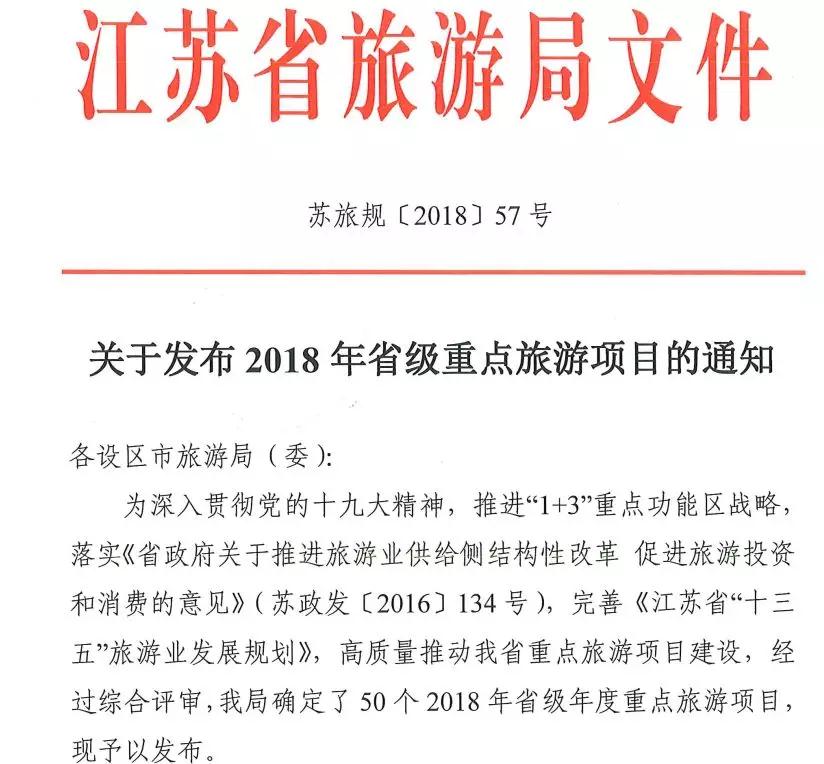 江苏省旅游局文件

苏旅规〔2018〕57号

关于发布2018年省级重点旅游项目的通知

各设区市旅游局（委）:

为深入贯彻党的十九大精神，推进“1+3”重点功能区战略，落实《省政府关于推进旅游业供给侧结构性改革 促进旅游投资和消费的意见》（苏政发〔2016〕134号），完善《江苏省“十三五”旅游业发展规划》，高质量推动我省重点旅游项目建设，经过综合评审，我局确定了50个2018年省级年度重点旅游项目，现予以发布。